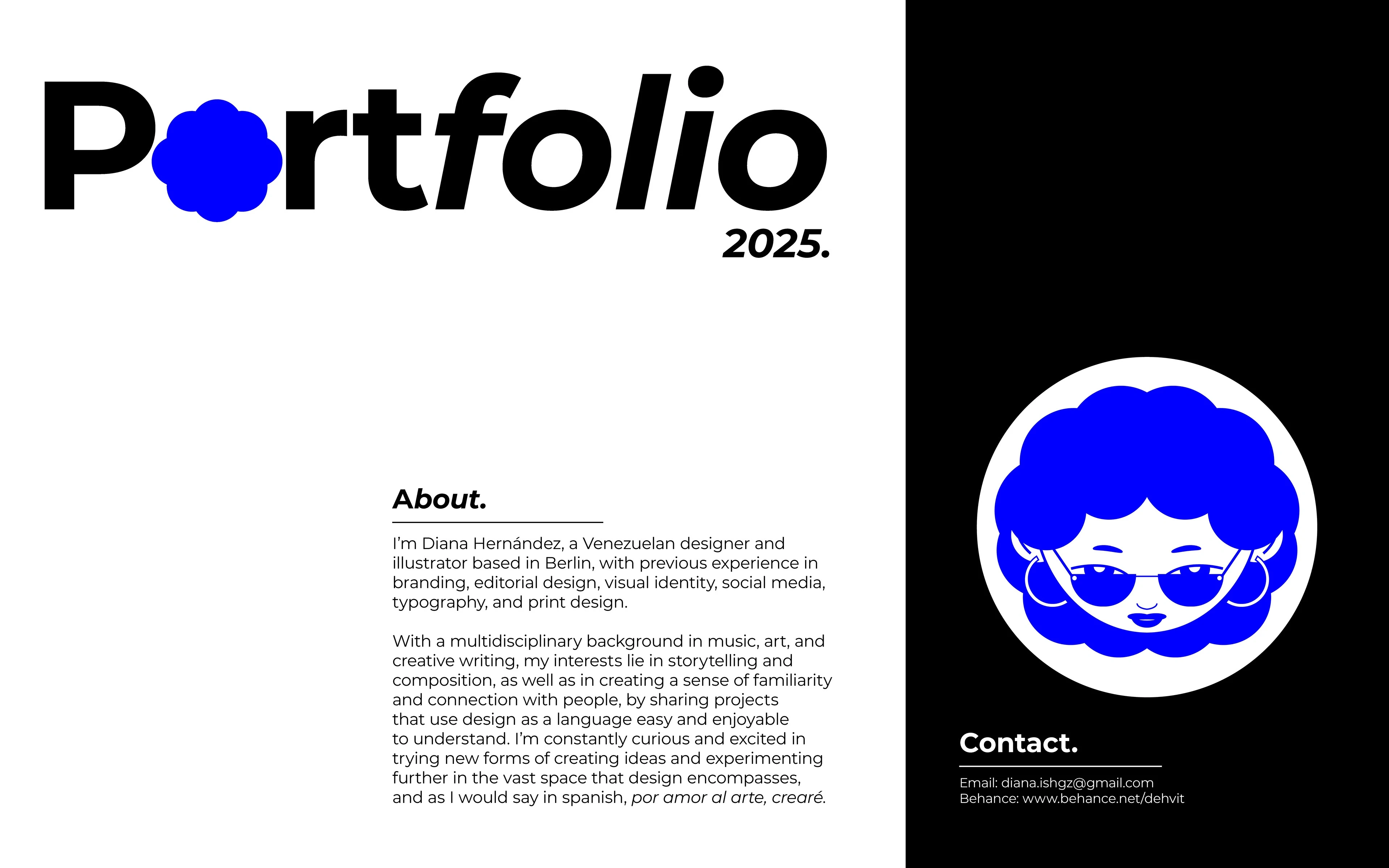 Portfolio

2025.

About.

I'm Diana Hernández, a Venezuelan designer and illustrator based in Berlin, with previous experience in branding, editorial design, visual identity, social media, typography, and print design.

With a multidisciplinary background in music, art, and creative writing, my interests lie in storytelling and composition, as well as in creating a sense of familiarity and connection with people, by sharing projects that use design as a language easy and enjoyable to understand. I'm constantly curious and excited in trying new forms of creating ideas and experimenting further in the vast space that design encompasses, and as I would say in spanish, por amor al arte, crearé.

Contact.

Email: diana.ishgz@gmail.com
Behance: www.behance.net/dehvit